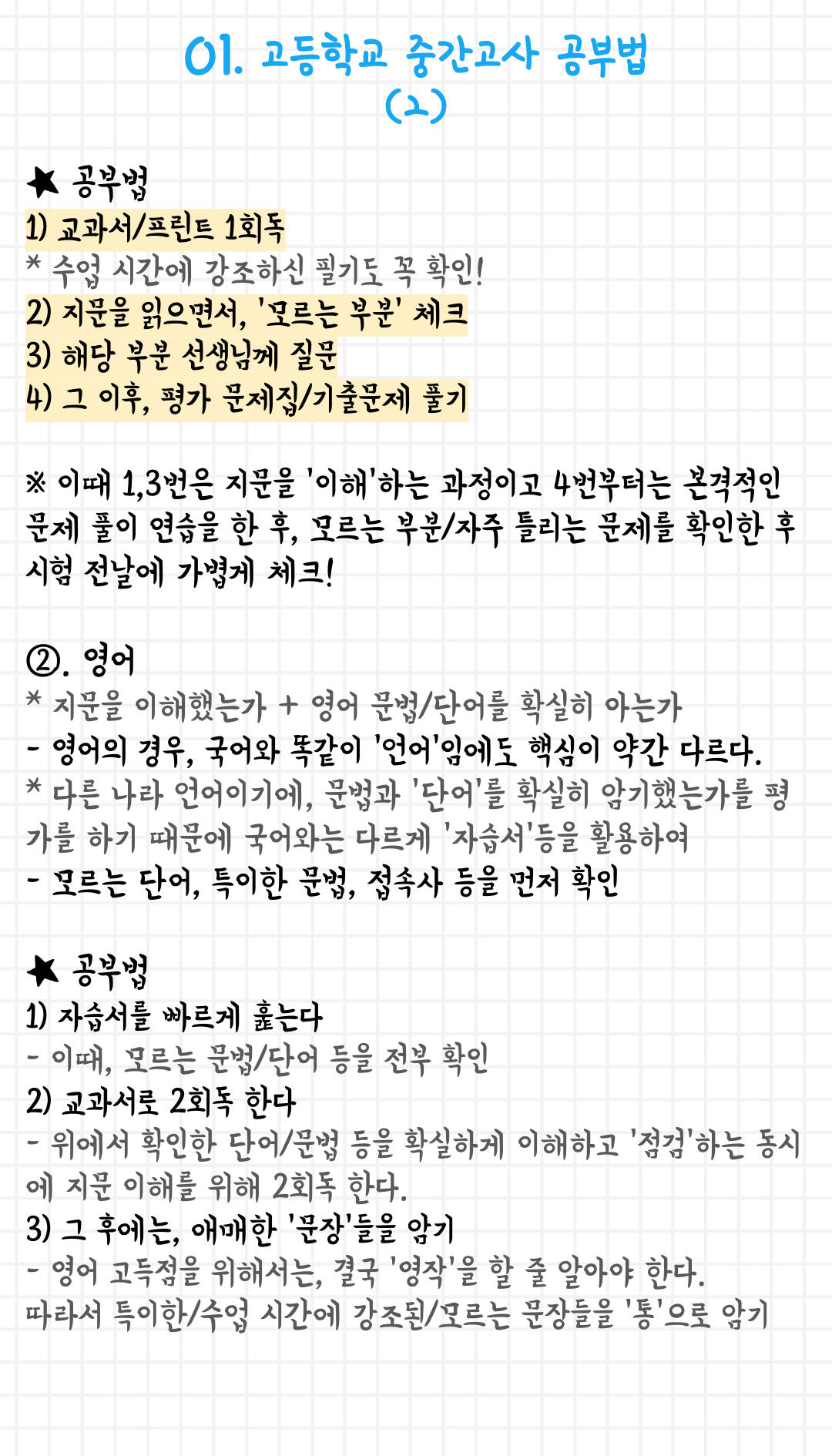 01. 고등학교 중간고사 공부법
(2)

★ 공부법
1) 교과서/프린트 1회독
* 수업 시간에 강조하신 필기도 꼭 확인!
2) 지문을 읽으면서, '모르는 부분' 체크
3) 해당 부분 선생님께 질문
4) 그 이후, 평가 문제집/기출문제 풀기

※ 이때 1,3번은 지문을 '이해'하는 과정이고 4번부터는 본격적인 문제 풀이 연습을 한 후, 모르는 부분/자주 틀리는 문제를 확인한 후 시험 전날에 가볍게 체크!

②. 영어
* 지문을 이해했는가 + 영어 문법/단어를 확실히 아는가
- 영어의 경우, 국어와 똑같이 '언어'임에도 핵심이 약간 다르다.
* 다른 나라 언어이기에, 문법과 '단어'를 확실히 암기했는가를 평가를 하기 때문에 국어와는 다르게 '자습서'등을 활용하여
- 모르는 단어, 특이한 문법, 접속사 등을 먼저 확인

★ 공부법
1) 자습서를 빠르게 훑는다
- 이때, 모르는 문법/단어 등을 전부 확인
2) 교과서로 2회독 한다
- 위에서 확인한 단어/문법 등을 확실하게 이해하고 '점검'하는 동시에 지문 이해를 위해 2회독 한다.
3) 그 후에는, 애매한 '문장'들을 암기
- 영어 고득점을 위해서는, 결국 '영작'을 할 줄 알아야 한다.
따라서 특이한/수업 시간에 강조된/모르는 문장들을 '통'으로 암기